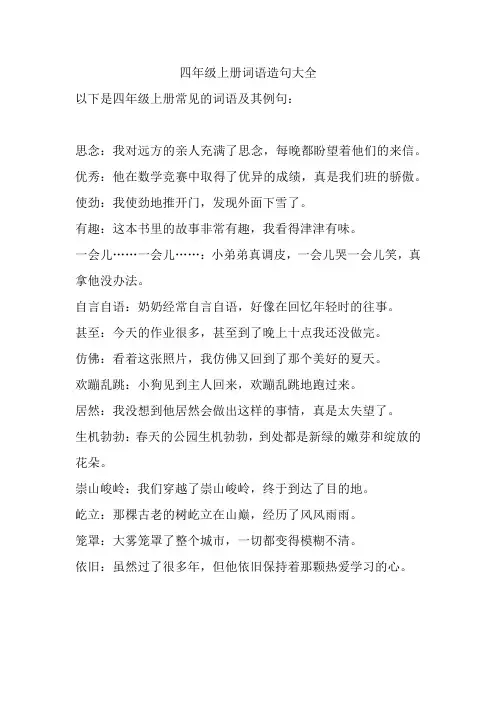 四年级上册词语造句大全

以下是四年级上册常见的词语及其例句：

思念：我对远方的亲人充满了思念，每晚都盼望着他们的来信。

优秀：他在数学竞赛中取得了优异的成绩，真是我们班的骄傲。

使劲：我使劲地推开门，发现外面下雪了。

有趣：这本书里的故事非常有趣，我看得津津有味。

一会儿……一会儿……：小弟弟真调皮，一会儿哭一会儿笑，真拿他没办法。

自言自语：奶奶经常自言自语，好像在回忆年轻时的往事。

甚至：今天的作业很多，甚至到了晚上十点我还没做完。

仿佛：看着这张照片，我仿佛又回到了那个美好的夏天。

欢蹦乱跳：小狗见到主人回来，欢蹦乱跳地跑过来。

居然：我没想到他居然会做出这样的事情，真是太失望了。

生机勃勃：春天的公园生机勃勃，到处都是新绿的嫩芽和绽放的花朵。

崇山峻岭：我们穿越了崇山峻岭，终于到达了目的地。

屹立：那棵古老的树屹立在山巅，经历了风风雨雨。

笼罩：大雾笼罩了整个城市，一切都变得模糊不清。

依旧：虽然过了很多年，但他依旧保持着那颗热爱学习的心。